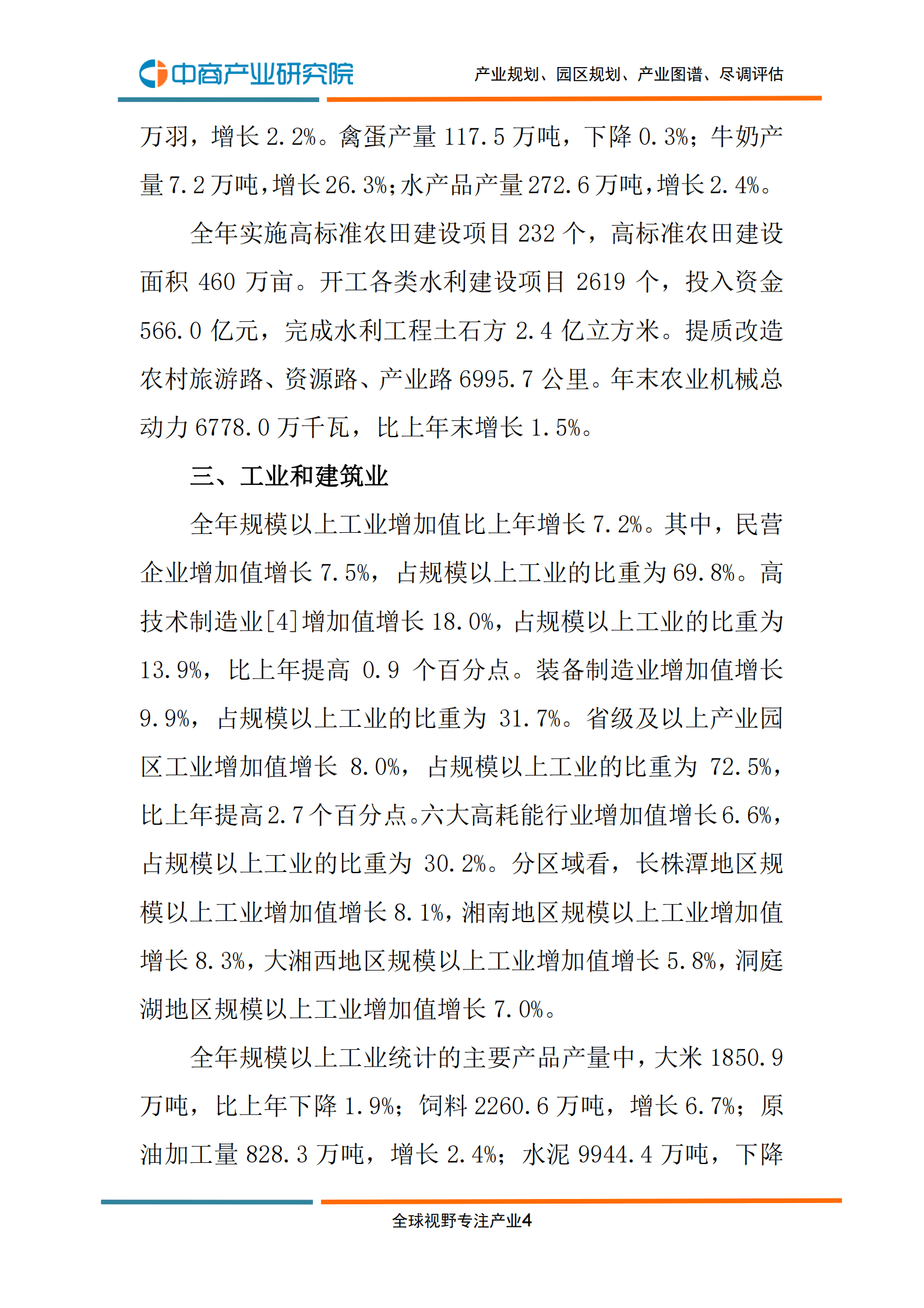 中商产业研究院

产业规划、园区规划、产业图谱、尽调评估

万羽，增长 2.2%。禽蛋产量 117.5 万吨，下降 0.3%；牛奶产量 7.2 万吨，增长 26.3%；水产品产量 272.6 万吨，增长 2.4%。

全年实施高标准农田建设项目 232 个，高标准农田建设面积 460 万亩。开工各类水利建设项目 2619 个，投入资金 566.0 亿元，完成水利工程土石方 2.4 亿立方米。提质改造农村旅游路、资源路、产业路 6995.7 公里。年末农业机械总动力 6778.0 万千瓦，比上年末增长 1.5%。

三、工业和建筑业

全年规模以上工业增加值比上年增长 7.2%。其中，民营企业增加值增长 7.5%，占规模以上工业的比重为 69.8%。高技术制造业[4]增加值增长 18.0%，占规模以上工业的比重为 13.9%，比上年提高 0.9 个百分点。装备制造业增加值增长 9.9%，占规模以上工业的比重为 31.7%。省级及以上产业园区工业增加值增长 8.0%，占规模以上工业的比重为 72.5%，比上年提高 2.7 个百分点。六大高耗能行业增加值增长 6.6%，占规模以上工业的比重为 30.2%。分区域看，长株潭地区规模以上工业增加值增长 8.1%，湘南地区规模以上工业增加值增长 8.3%，大湘西地区规模以上工业增加值增长 5.8%，洞庭湖地区规模以上工业增加值增长 7.0%。

全年规模以上工业统计的主要产品产量中，大米 1850.9 万吨，比上年下降 1.9%；饲料 2260.6 万吨，增长 6.7%；原油加工量 828.3 万吨，增长 2.4%；水泥 9944.4 万吨，下降

全球视野专注产业4